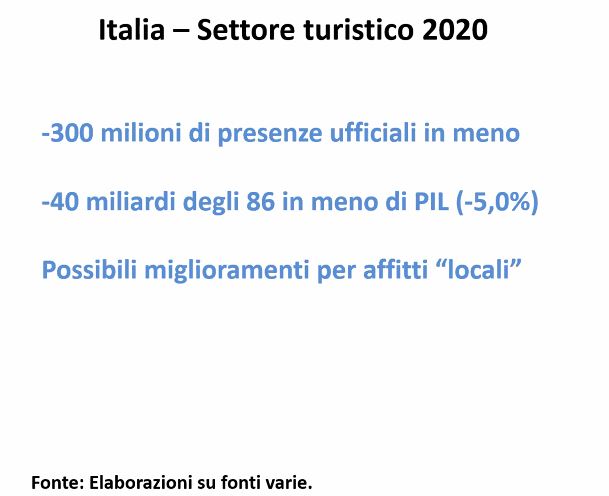 Italia – Settore turistico 2020

-300 milioni di presenze ufficiali in meno

-40 miliardi degli 86 in meno di PIL (-5,0%)

Possibili miglioramenti per affitti "locali"

Fonte: Elaborazioni su fonti varie.